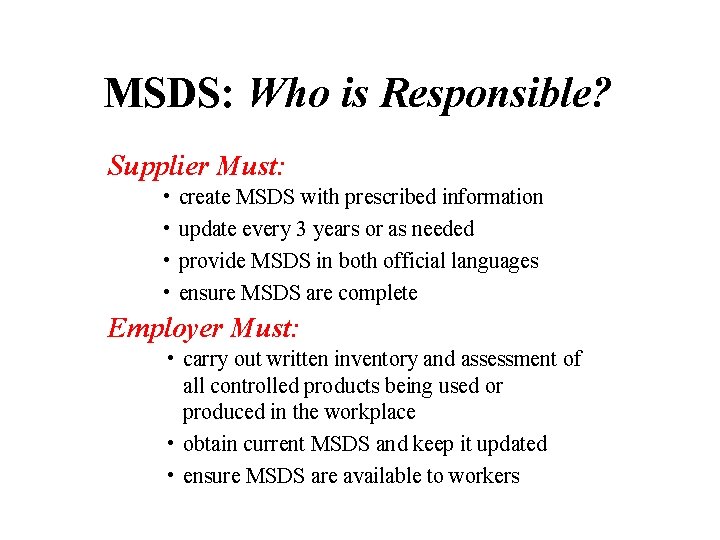 MSDS: Who is Responsible?

Supplier Must:

• create MSDS with prescribed information
• update every 3 years or as needed
• provide MSDS in both official languages
• ensure MSDS are complete

Employer Must:

• carry out written inventory and assessment of all controlled products being used or produced in the workplace
• obtain current MSDS and keep it updated
• ensure MSDS are available to workers